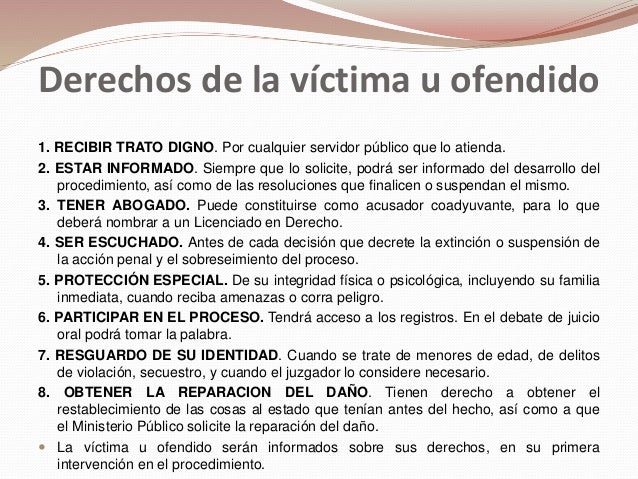 Derechos de la víctima u ofendido

1. RECIBIR TRATO DIGNO. Por cualquier servidor público que lo atienda.

2. ESTAR INFORMADO. Siempre que lo solicite, podrá ser informado del desarrollo del procedimiento, así como de las resoluciones que finalicen o suspendan el mismo.

3. TENER ABOGADO. Puede constituirse como acusador coadyuvante, para lo que deberá nombrar a un Licenciado en Derecho.

4. SER ESCUCHADO. Antes de cada decisión que decrete la extinción o suspensión de la acción penal y el sobreseimiento del proceso.

5. PROTECCIÓN ESPECIAL. De su integridad física o psicológica, incluyendo su familia inmediata, cuando reciba amenazas o corra peligro.

6. PARTICIPAR EN EL PROCESO. Tendrá acceso a los registros. En el debate de juicio oral podrá tomar la palabra.

7. RESGUARDO DE SU IDENTIDAD. Cuando se trate de menores de edad, de delitos de violación, secuestro, y cuando el juzgador lo considere necesario.

8. OBTENER LA REPARACION DEL DAÑO. Tienen derecho a obtener el restablecimiento de las cosas al estado que tenían antes del hecho, así como a que el Ministerio Público solicite la reparación del daño.

La víctima u ofendido serán informados sobre sus derechos, en su primera intervención en el procedimiento.